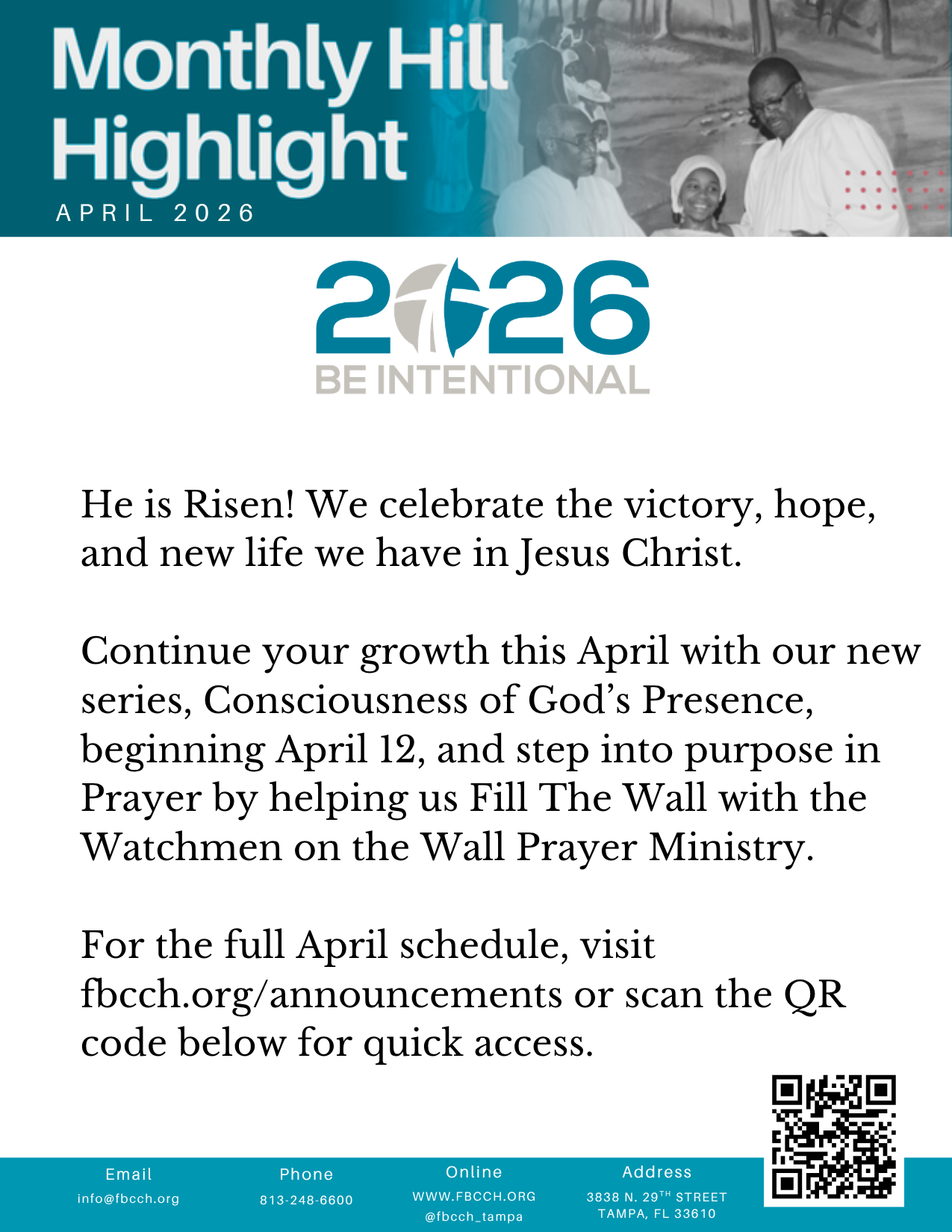 Monthly Hill Highlight
APRIL 2026

2026
BE INTENTIONAL

He is Risen! We celebrate the victory, hope, and new life we have in Jesus Christ.

Continue your growth this April with our new series, Consciousness of God's Presence, beginning April 12, and step into purpose in Prayer by helping us Fill The Wall with the Watchmen on the Wall Prayer Ministry.

For the full April schedule, visit fbcch.org/announcements or scan the QR code below for quick access.

Email
info@fbcch.org

Phone
813-248-6600

Online
WWW.FBCCH.ORG
@fbcch_tampa

Address
3838 N. 29$^{TH}$ STREET
TAMPA, FL 33610